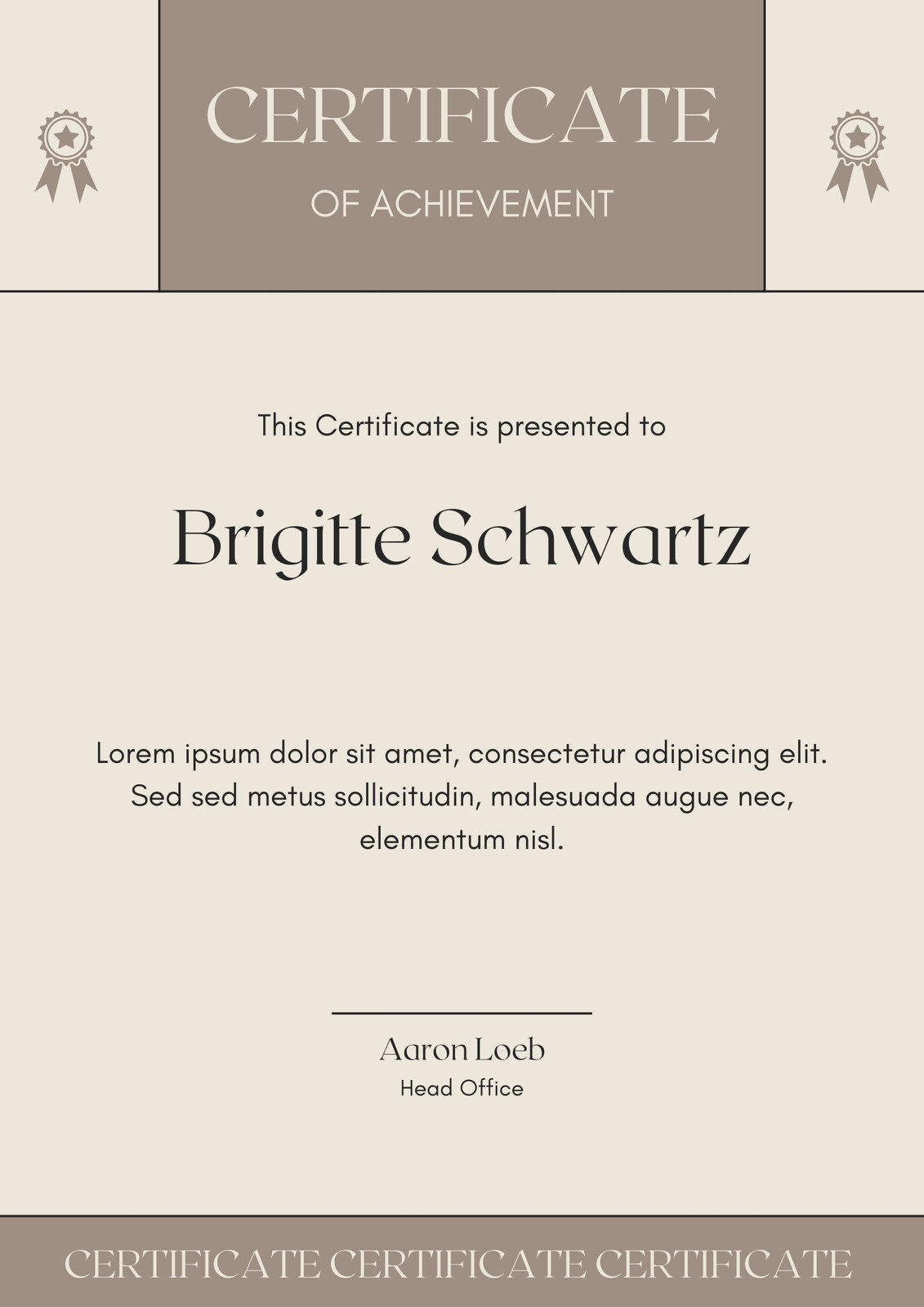 CERTIFICATE
OF ACHIEVEMENT

This Certificate is presented to

Brigitte Schwartz

Lorem ipsum dolor sit amet, consectetur adipiscing elit. Sed sed metus sollicitudin, malesuada augue nec, elementum nisl.

Aaron Loeb
Head Office

CERTIFICATE CERTIFICATE CERTIFICATE